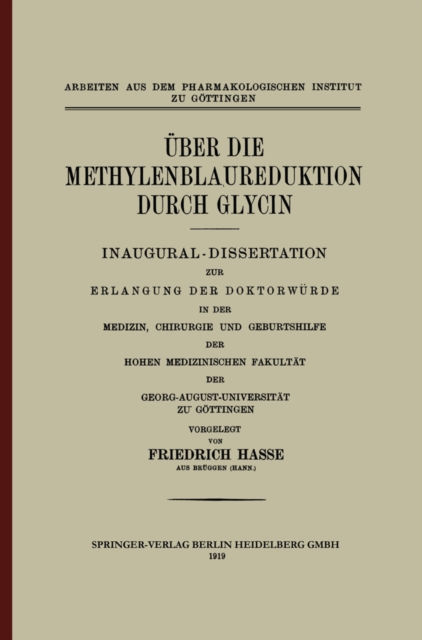 ARBEITEN AUS DEM PHARMAKOLOGISCHEN INSTITUT ZU GÖTTINGEN

ÜBER DIE METHYLENBLAUREDUKTION DURCH GLYCIN

INAUGURAL-DISSERTATION
ZUR
ERLANGUNG DER DOKTORWÜRDE
IN DER
MEDIZIN, CHIRURGIE UND GEBURTSHILFE
DER
HOHEN MEDIZINISCHEN FAKULTÄT
DER
GEORG-AUGUST-UNIVERSITÄT
ZU GÖTTINGEN

VORGELEGT
VON
FRIEDRICH HASSE
AUS BRÜGGEN (HANN.)

SPRINGER-VERLAG BERLIN HEIDELBERG GMBH
1919